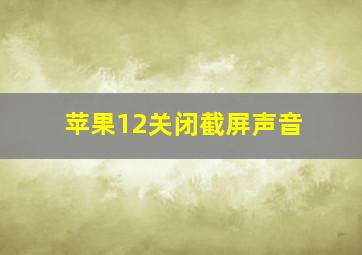 苹果12关闭截屏声音